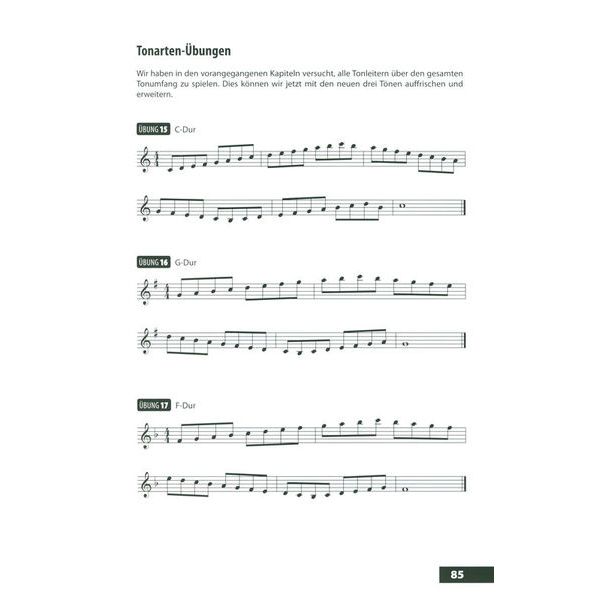 Tonarten-Übungen

Wir haben in den vorangegangenen Kapiteln versucht, alle Tonleitern über den gesamten Tonumfang zu spielen. Dies können wir jetzt mit den neuen drei Tönen auffrischen und erweitern.

ÜBUNG 15 C-Dur

ÜBUNG 16 G-Dur

ÜBUNG 17 F-Dur

85